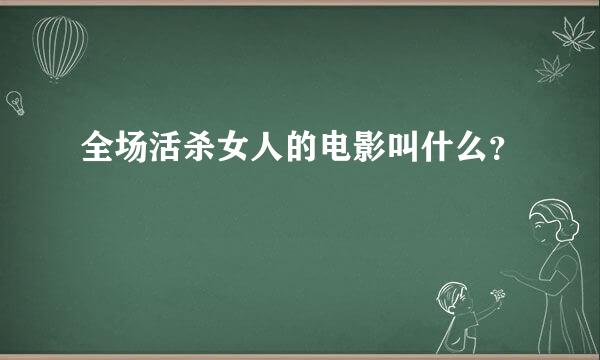 全场活杀女人的电影叫什么?